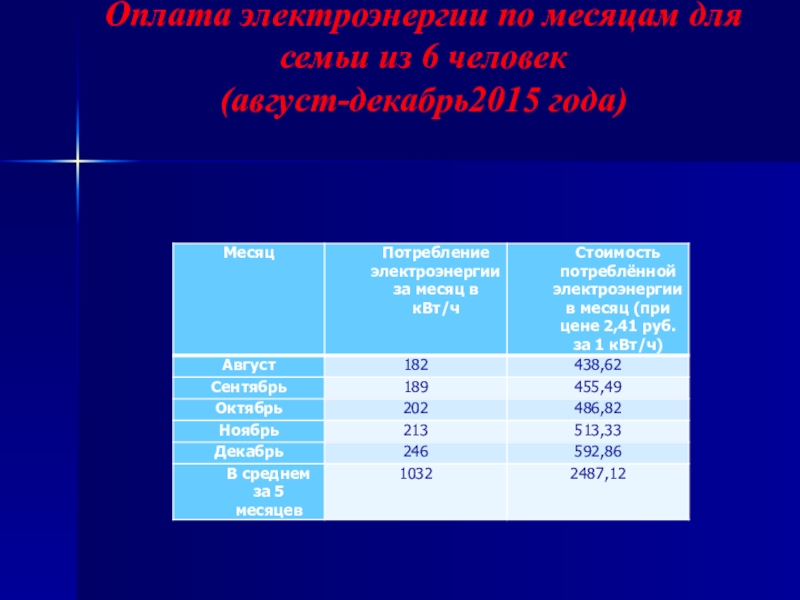 Оплата электроэнергии по месяцам для семьи из 6 человек (август-декабрь2015 года)

| Месяц | Потребление электроэнергии за месяц в кВт/ч | Стоимость потреблённой электроэнергии в месяц (при цене 2,41 руб. за 1 кВт/ч) |
|---|---|---|
| Август | 182 | 438,62 |
| Сентябрь | 189 | 455,49 |
| Октябрь | 202 | 486,82 |
| Ноябрь | 213 | 513,33 |
| Декабрь | 246 | 592,86 |
| В среднем за 5 месяцев | 1032 | 2487,12 |